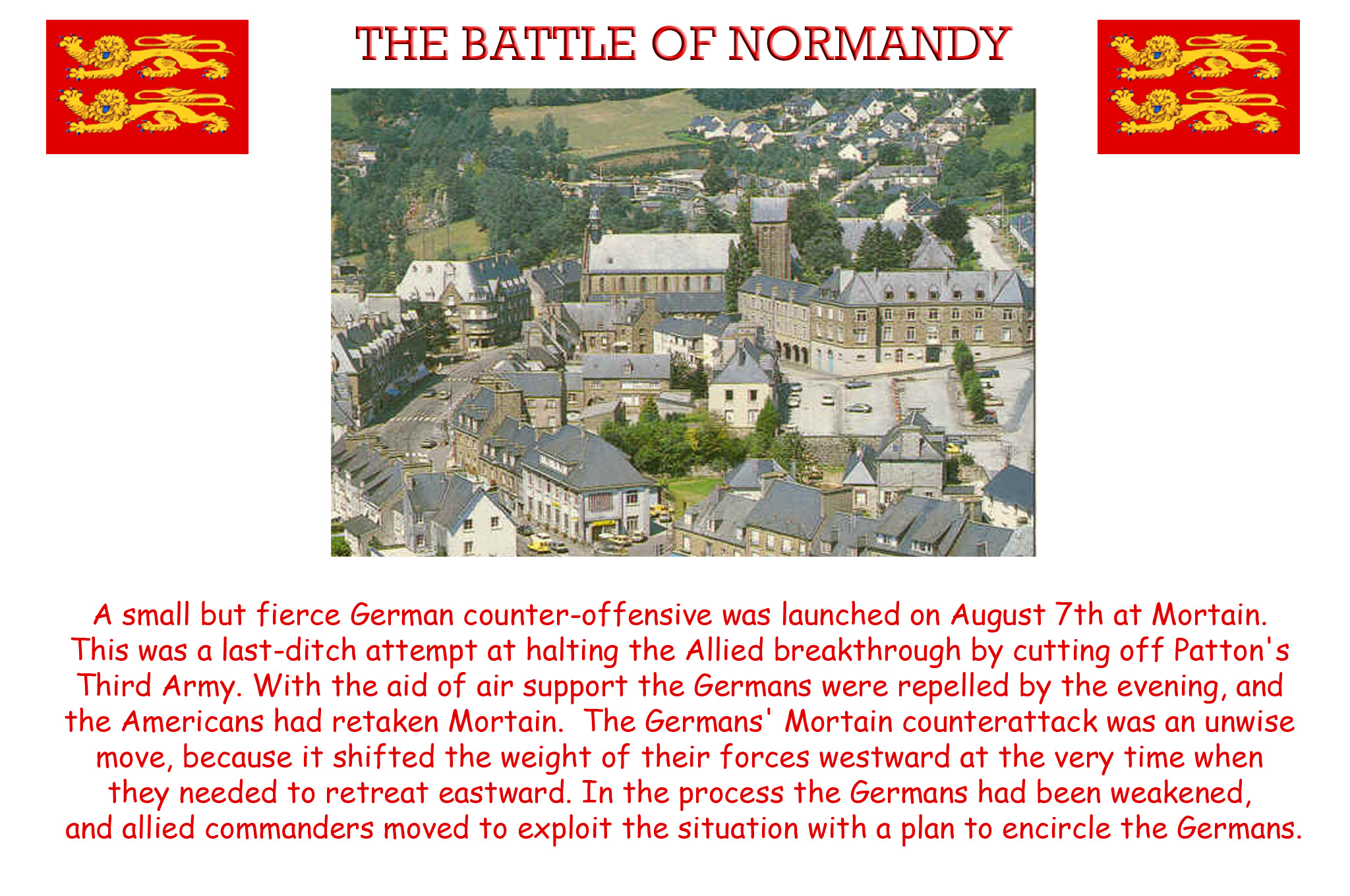 THE BATTLE OF NORMANDY

A small but fierce German counter-offensive was launched on August 7th at Mortain. This was a last-ditch attempt at halting the Allied breakthrough by cutting off Patton's Third Army. With the aid of air support the Germans were repelled by the evening, and the Americans had retaken Mortain. The Germans' Mortain counterattack was an unwise move, because it shifted the weight of their forces westward at the very time when they needed to retreat eastward. In the process the Germans had been weakened, and allied commanders moved to exploit the situation with a plan to encircle the Germans.